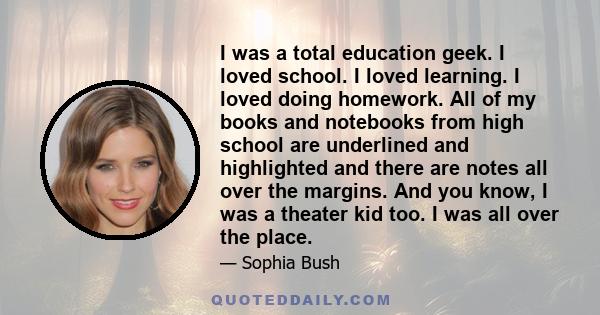 I was a total education geek. I loved school. I loved learning. I loved doing homework. All of my books and notebooks from high school are underlined and highlighted and there are notes all over the margins. And you know, I was a theater kid too. I was all over the place.

— Sophia Bush

QUOTEDDAILY.COM